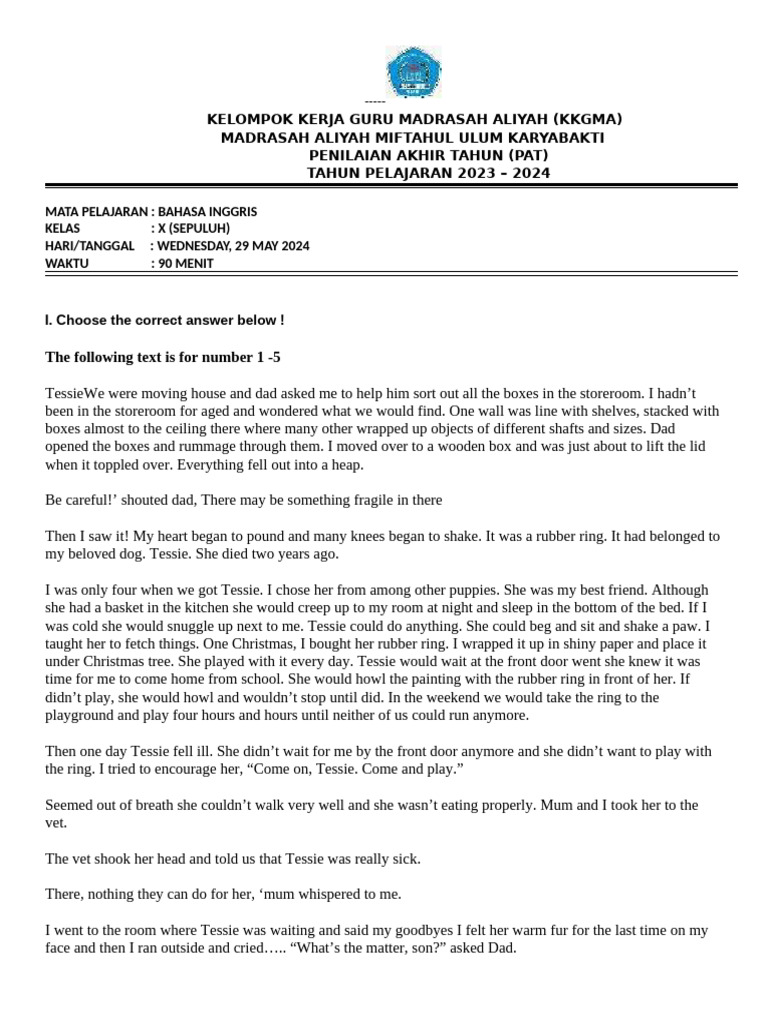 -----

KELOMPOK KERJA GURU MADRASAH ALIYAH (KKGMA)
MADRASAH ALIYAH MIFTAHUL ULUM KARYABAKTI
PENILAIAN AKHIR TAHUN (PAT)
TAHUN PELAJARAN 2023 – 2024

MATA PELAJARAN : BAHASA INGGRIS
KELAS : X (SEPULUH)
HARI/TANGGAL : WEDNESDAY, 29 MAY 2024
WAKTU : 90 MENIT

I. Choose the correct answer below !

The following text is for number 1 -5

TessieWe were moving house and dad asked me to help him sort out all the boxes in the storeroom. I hadn't been in the storeroom for aged and wondered what we would find. One wall was line with shelves, stacked with boxes almost to the ceiling there where many other wrapped up objects of different shafts and sizes. Dad opened the boxes and rummage through them. I moved over to a wooden box and was just about to lift the lid when it toppled over. Everything fell out into a heap.

Be careful!' shouted dad, There may be something fragile in there

Then I saw it! My heart began to pound and many knees began to shake. It was a rubber ring. It had belonged to my beloved dog. Tessie. She died two years ago.

I was only four when we got Tessie. I chose her from among other puppies. She was my best friend. Although she had a basket in the kitchen she would creep up to my room at night and sleep in the bottom of the bed. If I was cold she would snuggle up next to me. Tessie could do anything. She could beg and sit and shake a paw. I taught her to fetch things. One Christmas, I bought her rubber ring. I wrapped it up in shiny paper and place it under Christmas tree. She played with it every day. Tessie would wait at the front door went she knew it was time for me to come home from school. She would howl the painting with the rubber ring in front of her. If didn't play, she would howl and wouldn't stop until did. In the weekend we would take the ring to the playground and play four hours and hours until neither of us could run anymore.

Then one day Tessie fell ill. She didn't wait for me by the front door anymore and she didn't want to play with the ring. I tried to encourage her, "Come on, Tessie. Come and play."

Seemed out of breath she couldn't walk very well and she wasn't eating properly. Mum and I took her to the vet.

The vet shook her head and told us that Tessie was really sick.

There, nothing they can do for her, 'mum whispered to me.

I went to the room where Tessie was waiting and said my goodbyes I felt her warm fur for the last time on my face and then I ran outside and cried….. "What's the matter, son?" asked Dad.